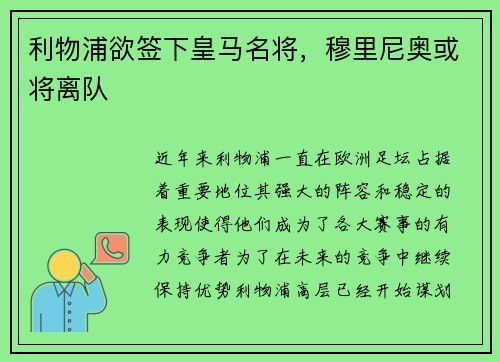 利物浦欲签下皇马名将，穆里尼奥或将离队

近年来利物浦一直在欧洲足坛占据着重要地位其强大的阵容和稳定的表现使得他们成为了各大赛事的有力竞争者为了在未来的竞争中继续保持优势利物浦高层已经开始谋划